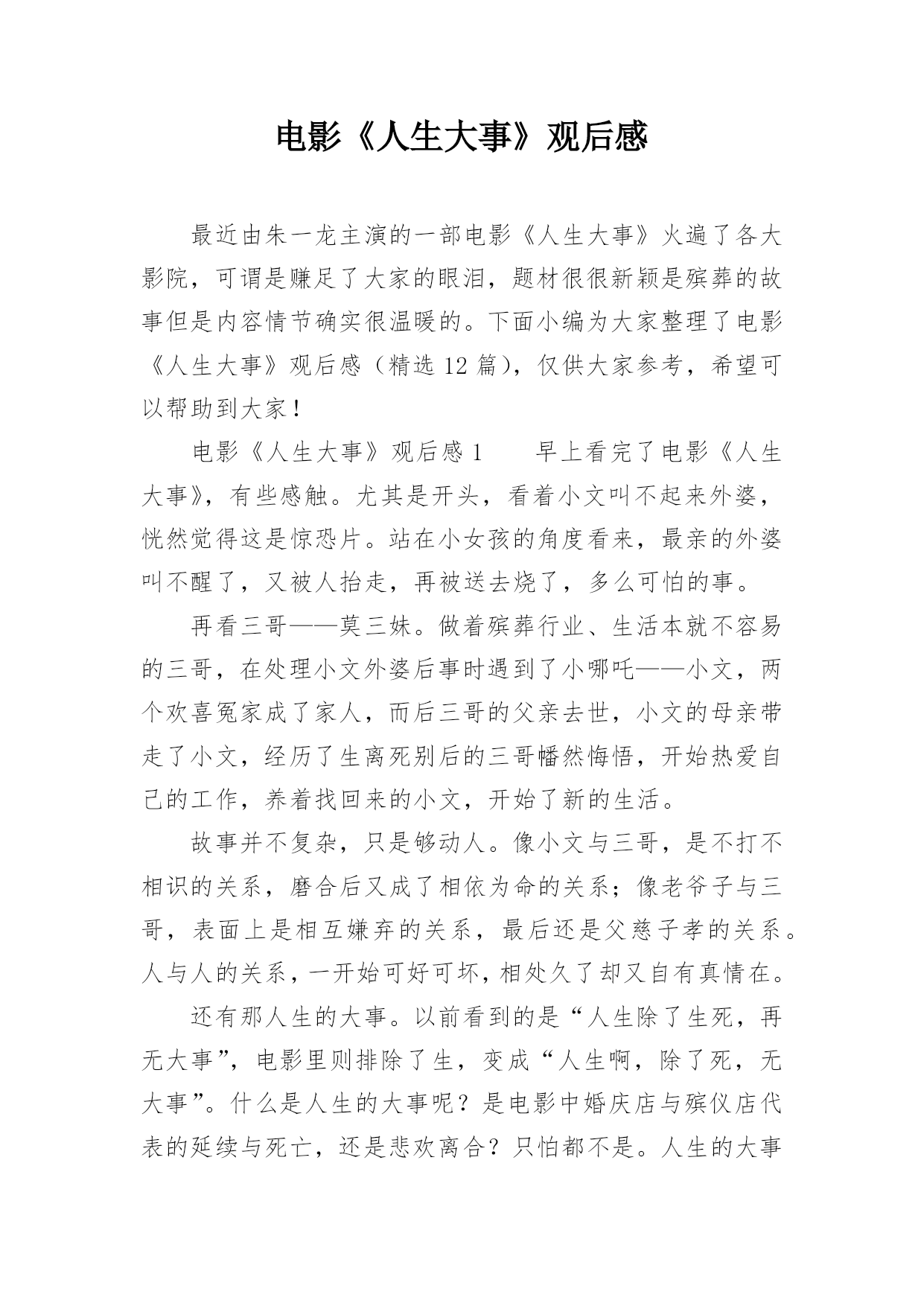 电影《人生大事》观后感

最近由朱一龙主演的一部电影《人生大事》火遍了各大影院，可谓是赚足了大家的眼泪，题材很很新颖是殡葬的故事但是内容情节确实很温暖的。下面小编为大家整理了电影《人生大事》观后感（精选 12 篇），仅供大家参考，希望可以帮助到大家！

电影《人生大事》观后感 1　　早上看完了电影《人生大事》，有些感触。尤其是开头，看着小文叫不起来外婆，恍然觉得这是惊恐片。站在小女孩的角度看来，最亲的外婆叫不醒了，又被人抬走，再被送去烧了，多么可怕的事。

再看三哥——莫三妹。做着殡葬行业、生活本就不容易的三哥，在处理小文外婆后事时遇到了小哪吒——小文，两个欢喜冤家成了家人，而后三哥的父亲去世，小文的母亲带走了小文，经历了生离死别后的三哥幡然悔悟，开始热爱自己的工作，养着找回来的小文，开始了新的生活。

故事并不复杂，只是够动人。像小文与三哥，是不打不相识的关系，磨合后又成了相依为命的关系；像老爷子与三哥，表面上是相互嫌弃的关系，最后还是父慈子孝的关系。人与人的关系，一开始可好可坏，相处久了却又自有真情在。

还有那人生的大事。以前看到的是“人生除了生死，再无大事”，电影里则排除了生，变成“人生啊，除了死，无大事”。什么是人生的大事呢？是电影中婚庆店与殡仪店代表的延续与死亡，还是悲欢离合？只怕都不是。人生的大事